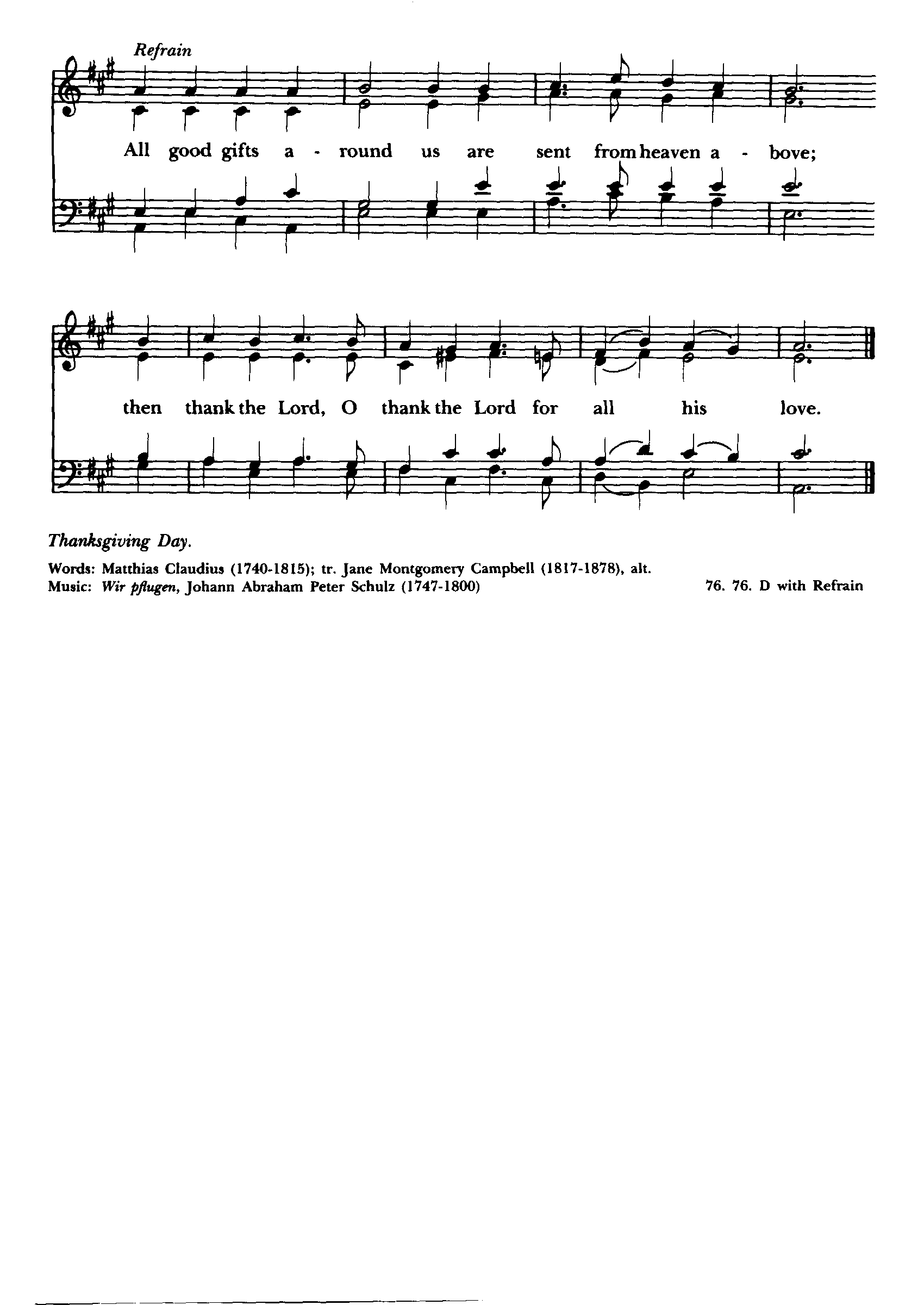 Refrain

All good gifts a - round us are sent from heaven a - bove;

then thank the Lord, O thank the Lord for all his love.

Thanksgiving Day.

Words: Matthias Claudius (1740-1815); tr. Jane Montgomery Campbell (1817-1878), alt.
Music: Wir pflugen, Johann Abraham Peter Schulz (1747-1800)

76. 76. D with Refrain